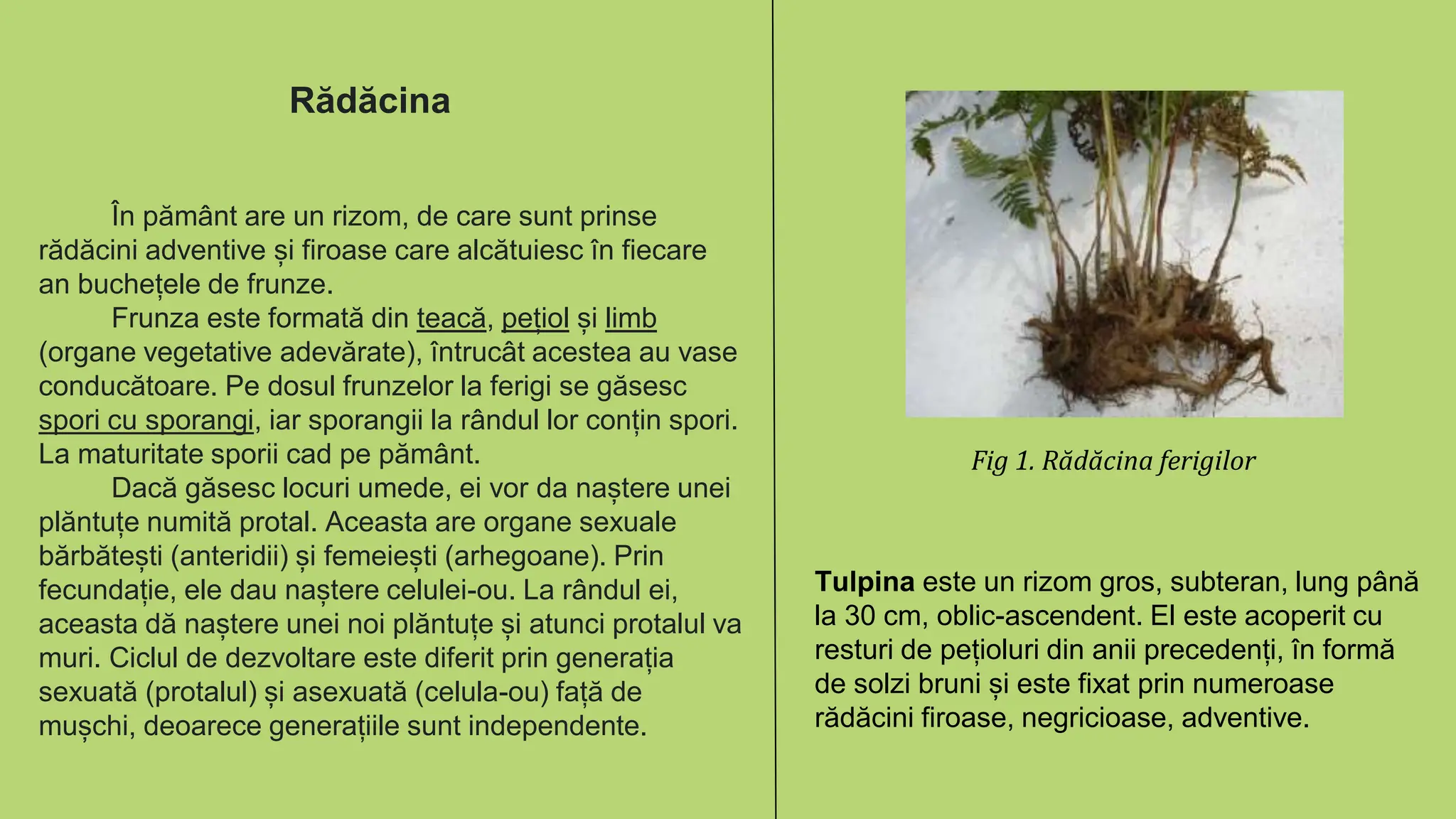 Rădăcina

În pământ are un rizom, de care sunt prinse rădăcini adventive și firoase care alcătuiesc în fiecare an buchețele de frunze.

Frunza este formată din teacă, pețiol și limb (organe vegetative adevărate), întrucât acestea au vase conducătoare. Pe dosul frunzelor la ferigi se găsesc spori cu sporangi, iar sporangii la rândul lor conțin spori. La maturitate sporii cad pe pământ.

Dacă găsesc locuri umede, ei vor da naștere unei plăntuțe numită protal. Aceasta are organe sexuale bărbătești (anteridii) și femeiești (arhegoane). Prin fecundație, ele dau naștere celulei-ou. La rândul ei, aceasta dă naștere unei noi plăntuțe și atunci protalul va muri. Ciclul de dezvoltare este diferit prin generația sexuată (protalul) și asexuată (celula-ou) față de mușchi, deoarece generațiile sunt independente.

Fig 1. Rădăcina ferigilor

Tulpina este un rizom gros, subteran, lung până la 30 cm, oblic-ascendent. El este acoperit cu resturi de pețioluri din anii precedenți, în formă de solzi bruni și este fixat prin numeroase rădăcini firoase, negricioase, adventive.